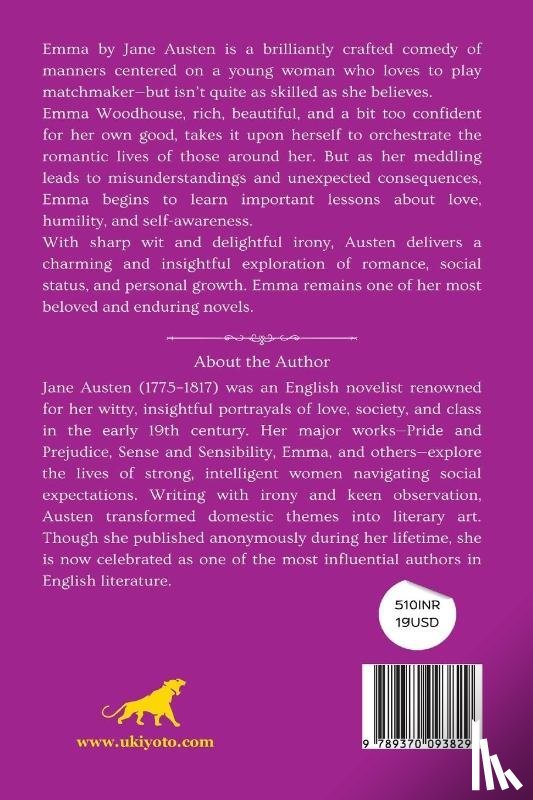 Emma by Jane Austen is a brilliantly crafted comedy of manners centered on a young woman who loves to play matchmaker—but isn't quite as skilled as she believes.
Emma Woodhouse, rich, beautiful, and a bit too confident for her own good, takes it upon herself to orchestrate the romantic lives of those around her. But as her meddling leads to misunderstandings and unexpected consequences, Emma begins to learn important lessons about love, humility, and self-awareness.
With sharp wit and delightful irony, Austen delivers a charming and insightful exploration of romance, social status, and personal growth. Emma remains one of her most beloved and enduring novels.

About the Author

Jane Austen (1775-1817) was an English novelist renowned for her witty, insightful portrayals of love, society, and class in the early 19th century. Her major works—Pride and Prejudice, Sense and Sensibility, Emma, and others—explore the lives of strong, intelligent women navigating social expectations. Writing with irony and keen observation, Austen transformed domestic themes into literary art. Though she published anonymously during her lifetime, she is now celebrated as one of the most influential authors in English literature.

510INR
19USD

www.ukiyoto.com

9 789370 093829